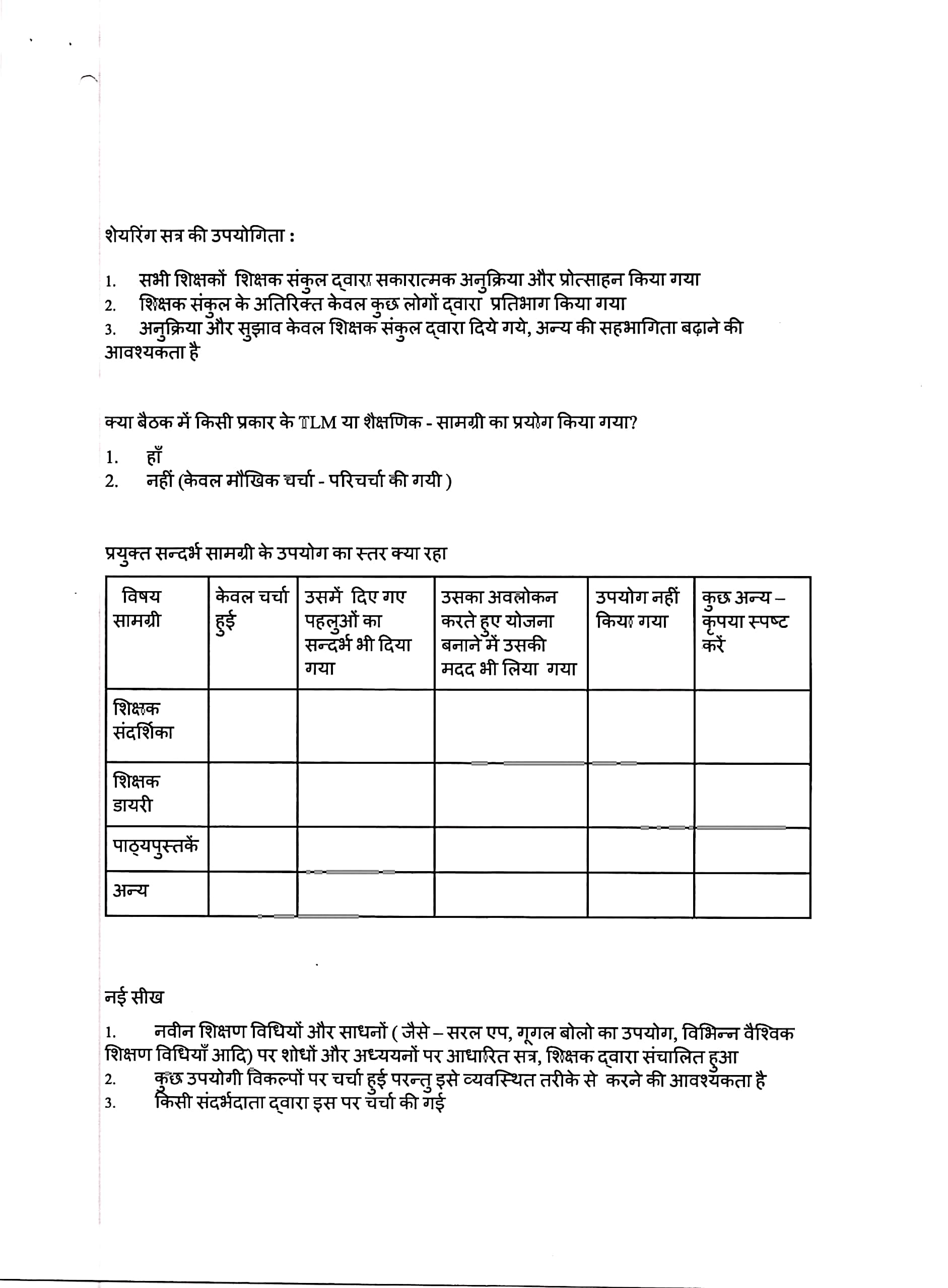 शेयरिंग सत्र की उपयोगिता :

1. सभी शिक्षकों शिक्षक संकुल द्वारा सकारात्मक अनुक्रिया और प्रोत्साहन किया गया
2. शिक्षक संकुल के अतिरिक्त केवल कुछ लोगों द्वारा प्रतिभाग किया गया
3. अनुक्रिया और सुझाव केवल शिक्षक संकुल द्वारा दिये गये, अन्य की सहभागिता बढ़ाने की आवश्यकता है

क्या बैठक में किसी प्रकार के TLM या शैक्षणिक - सामग्री का प्रयोग किया गया?

1. हाँ
2. नहीं (केवल मौखिक चर्चा - परिचर्चा की गयी )

प्रयुक्त सन्दर्भ सामग्री के उपयोग का स्तर क्या रहा

| विषय सामग्री | केवल चर्चा हुई | उसमें दिए गए पहलुओं का सन्दर्भ भी दिया गया | उसका अवलोकन करते हुए योजना बनाने में उसकी मदद भी लिया गया | उपयोग नहीं किया गया | कुछ अन्य – कृपया स्पष्ट करें |
|---|---|---|---|---|---|
| शिक्षक संदर्शिका | | | | | |
| शिक्षक डायरी | | | | | |
| पाठ्यपुस्तकें | | | | | |
| अन्य | | | | | |

नई सीख

1. नवीन शिक्षण विधियों और साधनों ( जैसे – सरल एप, गूगल बोलो का उपयोग, विभिन्न वैश्विक शिक्षण विधियाँ आदि) पर शोधों और अध्ययनों पर आधारित सत्र, शिक्षक द्वारा संचालित हुआ
2. कुछ उपयोगी विकल्पों पर चर्चा हुई परन्तु इसे व्यवस्थित तरीके से करने की आवश्यकता है
3. किसी संदर्भदाता द्वारा इस पर चर्चा की गई